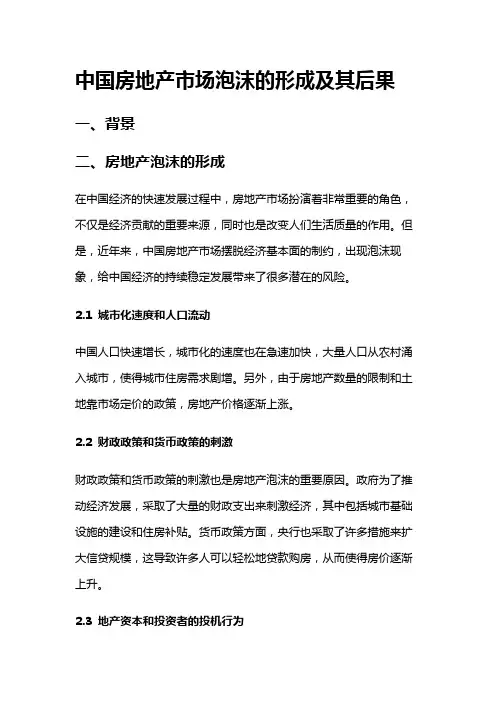 中国房地产市场泡沫的形成及其后果

一、背景

二、房地产泡沫的形成

在中国经济的快速发展过程中，房地产市场扮演着非常重要的角色，不仅是经济贡献的重要来源，同时也是改变人们生活质量的作用。但是，近年来，中国房地产市场摆脱经济基本面的制约，出现泡沫现象，给中国经济的持续稳定发展带来了很多潜在的风险。

2.1 城市化速度和人口流动

中国人口快速增长，城市化的速度也在急速加快，大量人口从农村涌入城市，使得城市住房需求剧增。另外，由于房地产数量的限制和土地靠市场定价的政策，房地产价格逐渐上涨。

2.2 财政政策和货币政策的刺激

财政政策和货币政策的刺激也是房地产泡沫的重要原因。政府为了推动经济发展，采取了大量的财政支出来刺激经济，其中包括城市基础设施的建设和住房补贴。货币政策方面，央行也采取了许多措施来扩大信贷规模，这导致许多人可以轻松地贷款购房，从而使得房价逐渐上升。

2.3 地产资本和投资者的投机行为